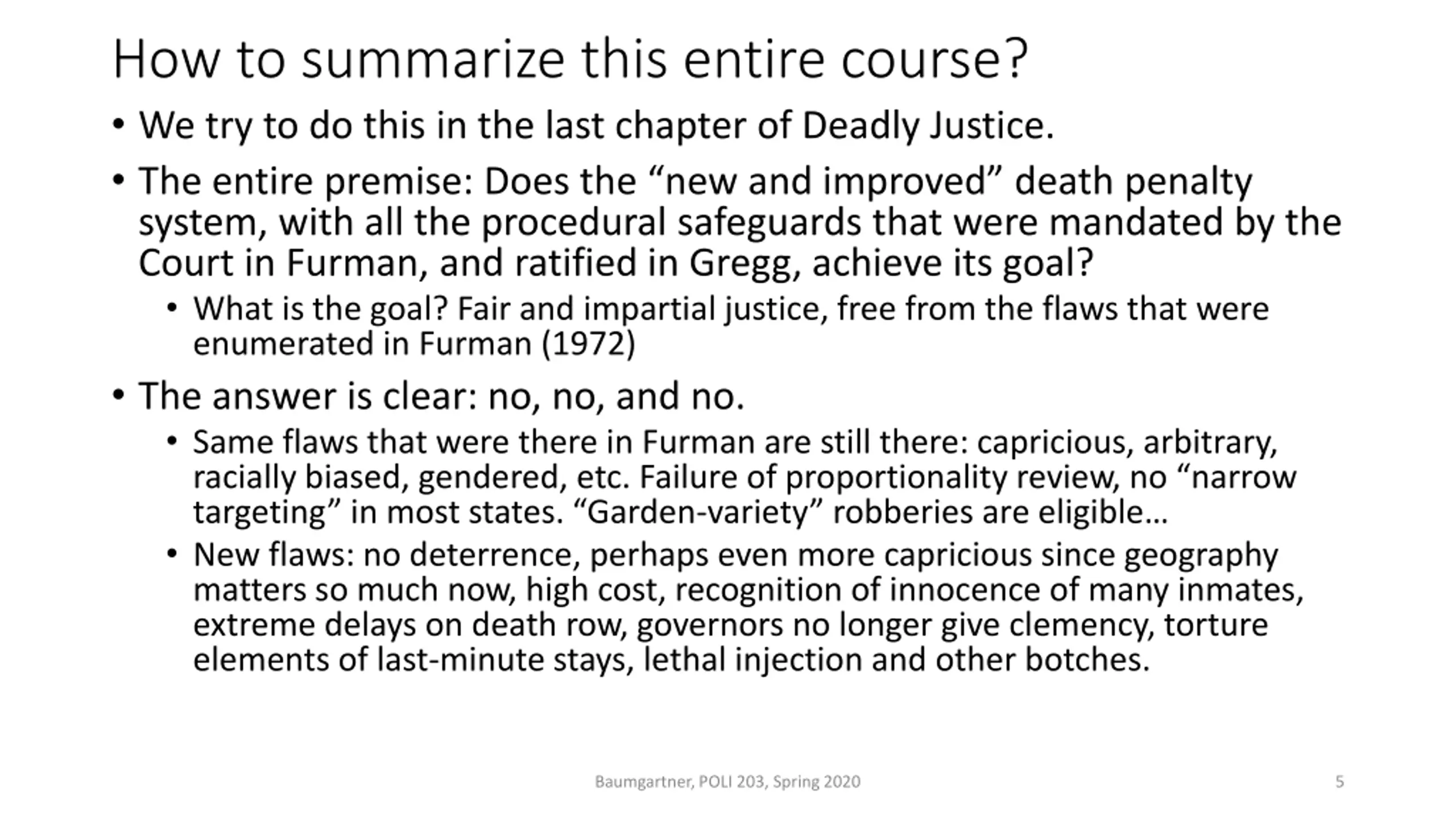 How to summarize this entire course?

• We try to do this in the last chapter of Deadly Justice.

• The entire premise: Does the “new and improved” death penalty system, with all the procedural safeguards that were mandated by the Court in Furman, and ratified in Gregg, achieve its goal?

• What is the goal? Fair and impartial justice, free from the flaws that were enumerated in Furman (1972)

• The answer is clear: no, no, and no.

• Same flaws that were there in Furman are still there: capricious, arbitrary, racially biased, gendered, etc. Failure of proportionality review, no “narrow targeting” in most states. “Garden-variety” robberies are eligible…

• New flaws: no deterrence, perhaps even more capricious since geography matters so much now, high cost, recognition of innocence of many inmates, extreme delays on death row, governors no longer give clemency, torture elements of last-minute stays, lethal injection and other botches.

Baumgartner, POLI 203, Spring 2020

5